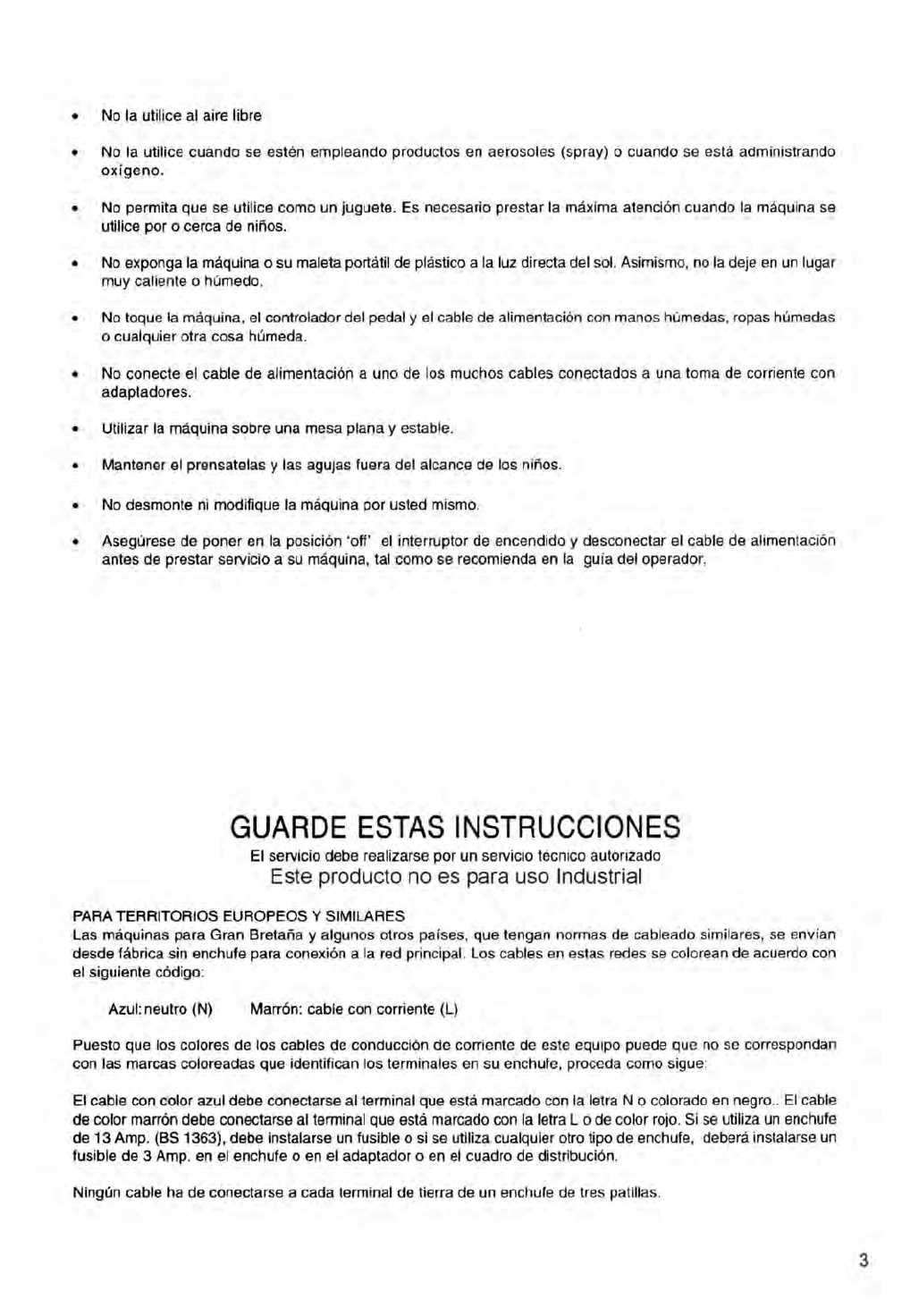 • No la utilice al aire libre

• No la utilice cuando se estén empleando productos en aerosoles (spray) o cuando se está administrando oxígeno.

• No permita que se utilice como un juguete. Es necesario prestar la máxima atención cuando la máquina se utilice por o cerca de niños.

• No exponga la máquina o su maleta portátil de plástico a la luz directa del sol. Asimismo, no la deje en un lugar muy caliente o húmedo.

• No toque la máquina, el controlador del pedal y el cable de alimentación con manos húmedas, ropas húmedas o cualquier otra cosa húmeda.

• No conecte el cable de alimentación a uno de los muchos cables conectados a una toma de corriente con adaptadores.

• Utilizar la máquina sobre una mesa plana y estable.

• Mantener el prensatelas y las agujas fuera del alcance de los niños.

• No desmonte ni modifique la máquina por usted mismo.

• Asegúrese de poner en la posición 'off' el interruptor de encendido y desconectar el cable de alimentación antes de prestar servicio a su máquina, tal como se recomienda en la guía del operador.

GUARDE ESTAS INSTRUCCIONES
El servicio debe realizarse por un servicio técnico autorizado
Este producto no es para uso Industrial

PARA TERRITORIOS EUROPEOS Y SIMILARES
Las máquinas para Gran Bretaña y algunos otros países, que tengan normas de cableado similares, se envían desde fábrica sin enchufe para conexión a la red principal. Los cables en estas redes se colorean de acuerdo con el siguiente código:

Azul:neutro (N) Marrón: cable con corriente (L)

Puesto que los colores de los cables de conducción de corriente de este equipo puede que no se correspondan con las marcas coloreadas que identifican los terminales en su enchufe, proceda como sigue:

El cable con color azul debe conectarse al terminal que está marcado con la letra N o colorado en negro.. El cable de color marrón debe conectarse al terminal que está marcado con la letra L o de color rojo. Si se utiliza un enchufe de 13 Amp. (BS 1363), debe instalarse un fusible o si se utiliza cualquier otro tipo de enchufe, deberá instalarse un fusible de 3 Amp. en el enchufe o en el adaptador o en el cuadro de distribución.

Ningún cable ha de conectarse a cada terminal de tierra de un enchufe de tres patillas.

3